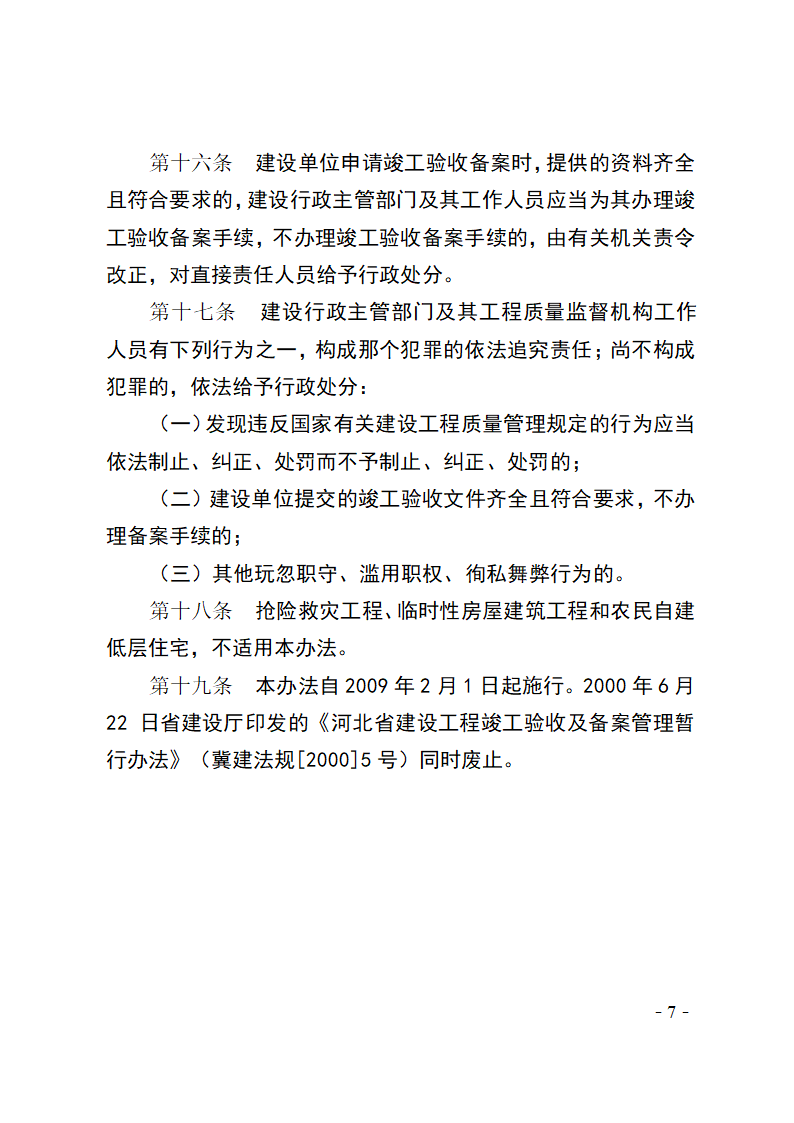 第十六条　建设单位申请竣工验收备案时，提供的资料齐全且符合要求的，建设行政主管部门及其工作人员应当为其办理竣工验收备案手续，不办理竣工验收备案手续的，由有关机关责令改正，对直接责任人员给予行政处分。

第十七条　建设行政主管部门及其工程质量监督机构工作人员有下列行为之一，构成那个犯罪的依法追究责任；尚不构成犯罪的，依法给予行政处分：

（一）发现违反国家有关建设工程质量管理规定的行为应当依法制止、纠正、处罚而不予制止、纠正、处罚的；

（二）建设单位提交的竣工验收文件齐全且符合要求，不办理备案手续的；

（三）其他玩忽职守、滥用职权、徇私舞弊行为的。

第十八条　抢险救灾工程、临时性房屋建筑工程和农民自建低层住宅，不适用本办法。

第十九条　本办法自 2009 年 2 月 1 日起施行。2000 年 6 月 22 日省建设厅印发的《河北省建设工程竣工验收及备案管理暂行办法》（冀建法规[2000]5 号）同时废止。

- 7 -